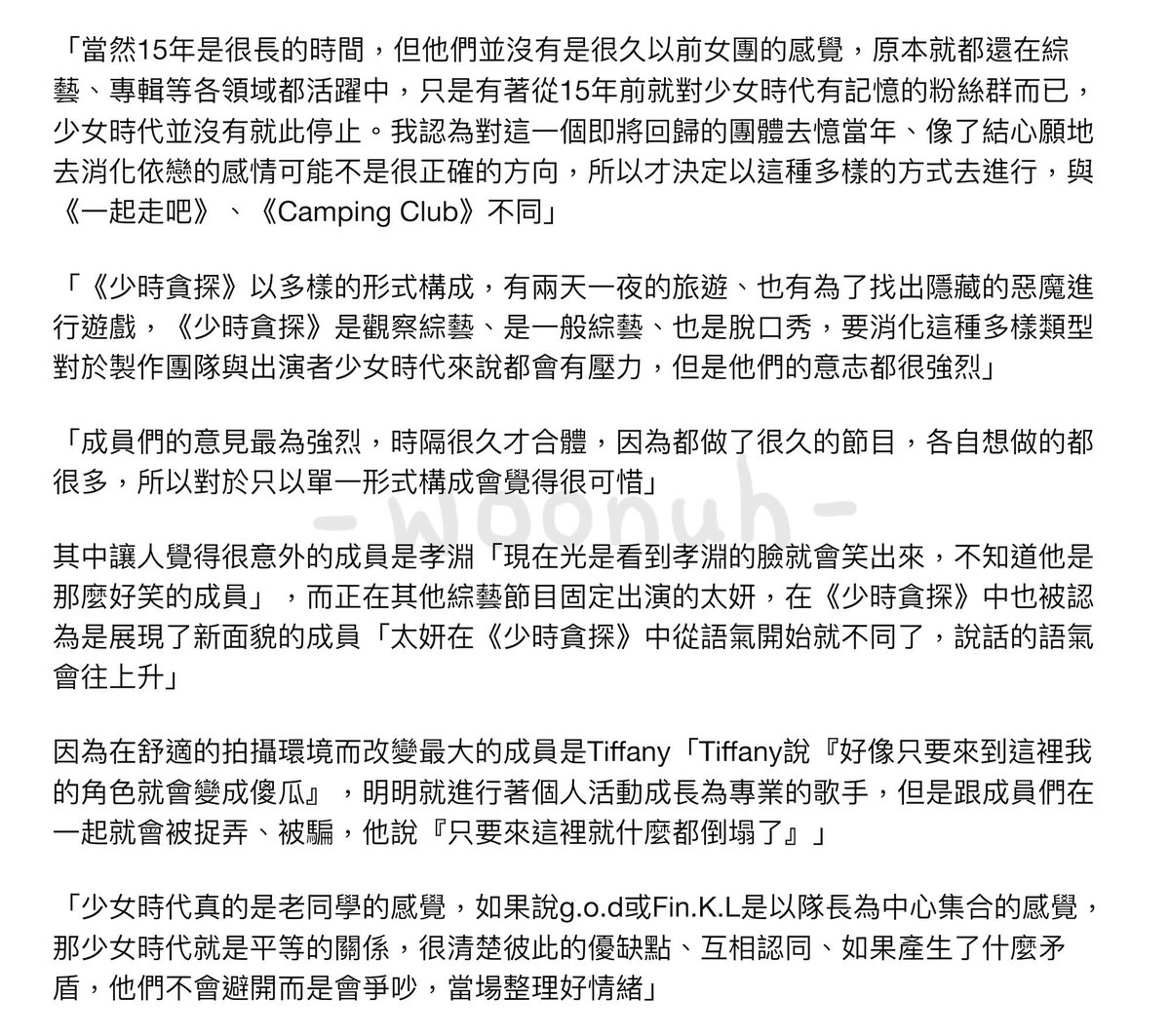 「當然15年是很長的時間，但他們並沒有是很久以前女團的感覺，原本就都還在綜藝、專輯等各領域都活躍中，只是有著從15年前就對少女時代有記憶的粉絲群而已，少女時代並沒有就此停止。我認為對這一個即將回歸的團體去憶當年、像了結心願地去消化依戀的感情可能不是很正確的方向，所以才決定以這種多樣的方式去進行，與《一起走吧》、《Camping Club》不同」

「《少時貪探》以多樣的形式構成，有兩天一夜的旅遊、也有為了找出隱藏的惡魔進行遊戲，《少時貪探》是觀察綜藝、是一般綜藝、也是脫口秀，要消化這種多樣類型對於製作團隊與出演者少女時代來說都會有壓力，但是他們的意志都很強烈」

「成員們的意見最為強烈，時隔很久才合體，因為都做了很久的節目，各自想做的都很多，所以對於只以單一形式構成會覺得很可惜」

-woonuh-

其中讓人覺得很意外的成員是孝淵「現在光是看到孝淵的臉就會笑出來，不知道他是那麼好笑的成員」，而正在其他綜藝節目固定出演的太妍，在《少時貪探》中也被認為是展現了新面貌的成員「太妍在《少時貪探》中從語氣開始就不同了，說話的語氣會往上升」

因為在舒適的拍攝環境而改變最大的成員是Tiffany「Tiffany說『好像只要來到這裡我的角色就會變成傻瓜』，明明就進行著個人活動成長為專業的歌手，但是跟成員們在一起就會被捉弄、被騙，他說『只要來這裡就什麼都倒塌了』」

「少女時代真的是老同學的感覺，如果說g.o.d或Fin.K.L是以隊長為中心集合的感覺，那少女時代就是平等的關係，很清楚彼此的優缺點、互相認同、如果產生了什麼矛盾，他們不會避開而是會爭吵，當場整理好情緒」